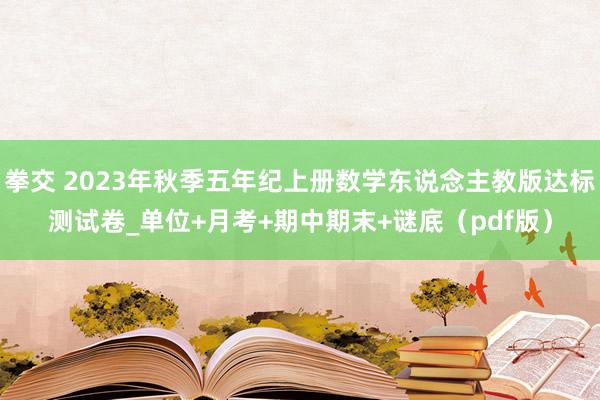 拳交 2023年秋季五年纪上册数学东说念主教版达标测试卷_单位+月考+期中期末+谜底（pdf版）